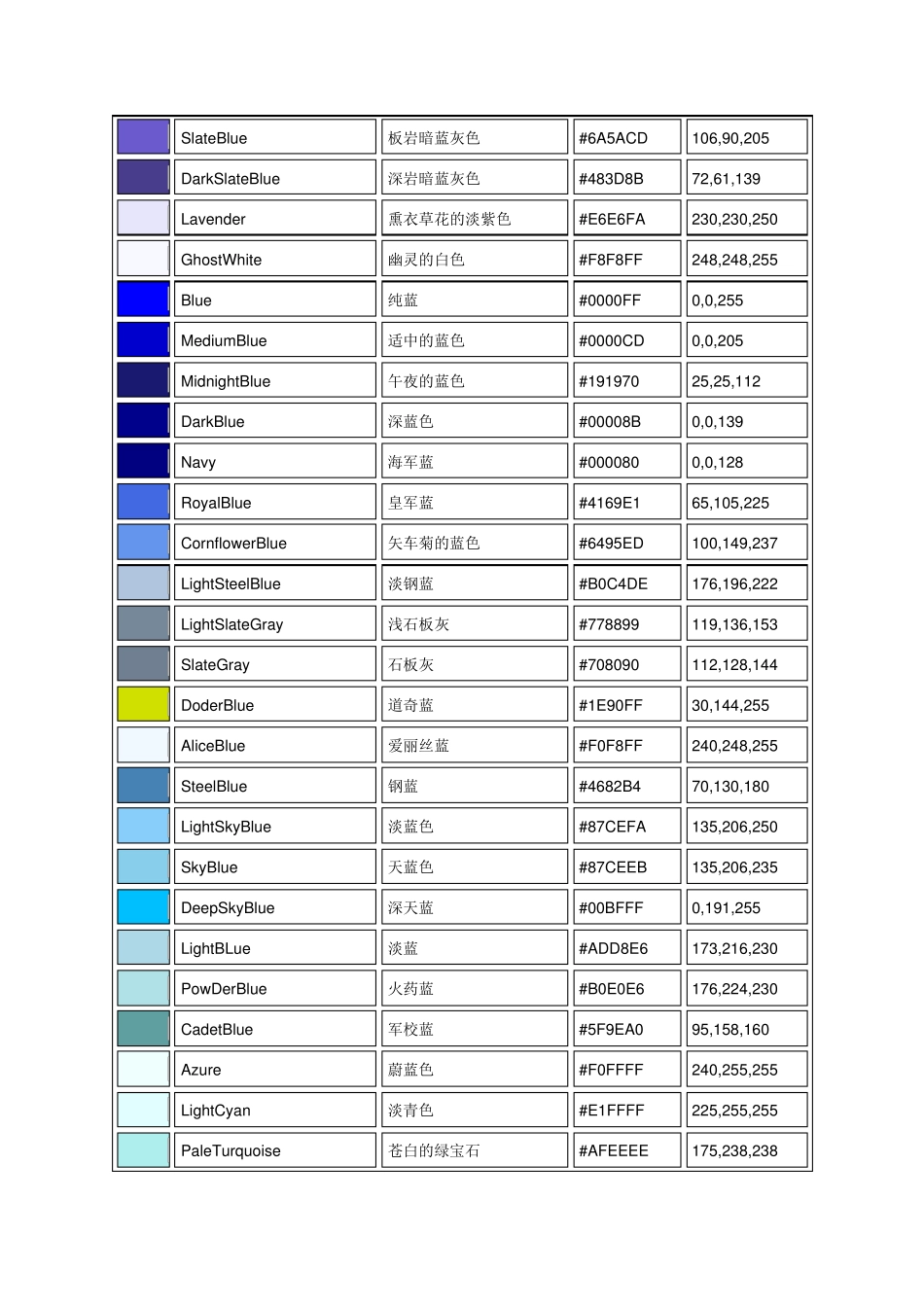 |  | SlateBlue | 板岩暗蓝灰色 | #6A5ACD | 106,90,205 |
|---|---|---|---|---|
|  | DarkSlateBlue | 深岩暗蓝灰色 | #483D8B | 72,61,139 |
|  | Lavender | 熏衣草花的淡紫色 | #E6E6FA | 230,230,250 |
|  | GhostWhite | 幽灵的白色 | #F8F8FF | 248,248,255 |
|  | Blue | 纯蓝 | #0000FF | 0,0,255 |
|  | MediumBlue | 适中的蓝色 | #0000CD | 0,0,205 |
|  | MidnightBlue | 午夜的蓝色 | #191970 | 25,25,112 |
|  | DarkBlue | 深蓝色 | #00008B | 0,0,139 |
|  | Navy | 海军蓝 | #000080 | 0,0,128 |
|  | RoyalBlue | 皇军蓝 | #4169E1 | 65,105,225 |
|  | CornflowerBlue | 矢车菊的蓝色 | #6495ED | 100,149,237 |
|  | LightSteelBlue | 淡钢蓝 | #B0C4DE | 176,196,222 |
|  | LightSlateGray | 浅石板灰 | #778899 | 119,136,153 |
|  | SlateGray | 石板灰 | #708090 | 112,128,144 |
|  | DoderBlue | 道奇蓝 | #1E90FF | 30,144,255 |
|  | AliceBlue | 爱丽丝蓝 | #F0F8FF | 240,248,255 |
|  | SteelBlue | 钢蓝 | #4682B4 | 70,130,180 |
|  | LightSkyBlue | 淡蓝色 | #87CEFA | 135,206,250 |
|  | SkyBlue | 天蓝色 | #87CEEB | 135,206,235 |
|  | DeepSkyBlue | 深天蓝 | #00BFFF | 0,191,255 |
|  | LightBLue | 淡蓝 | #ADD8E6 | 173,216,230 |
|  | PowDerBlue | 火药蓝 | #B0E0E6 | 176,224,230 |
|  | CadetBlue | 军校蓝 | #5F9EA0 | 95,158,160 |
|  | Azure | 蔚蓝色 | #F0FFFF | 240,255,255 |
|  | LightCyan | 淡青色 | #E1FFFF | 225,255,255 |
|  | PaleTurquoise | 苍白的绿宝石 | #AFEEEE | 175,238,238 |